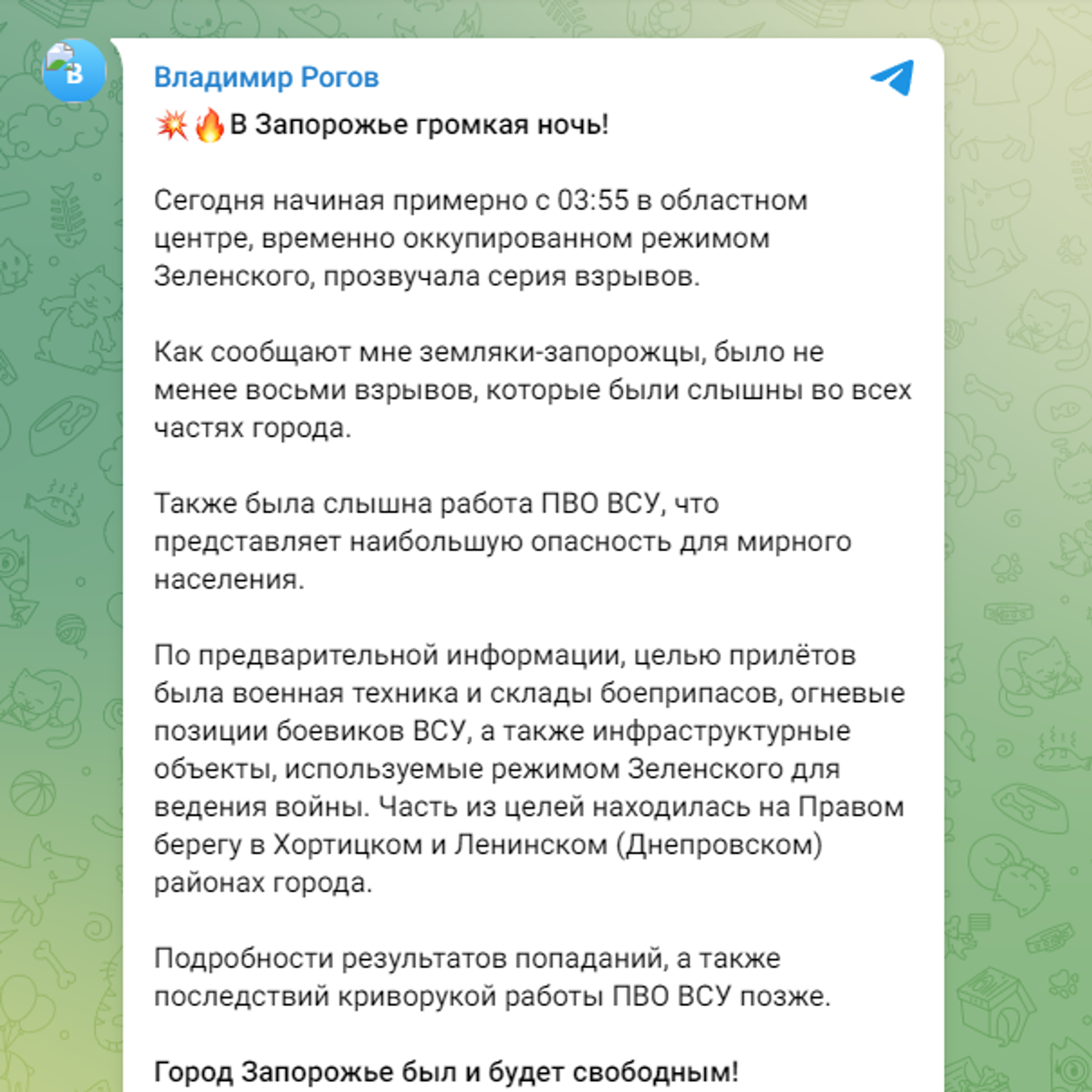 В

Владимир Рогов

💥🔥В Запорожье громкая ночь!

Сегодня начиная примерно с 03:55 в областном центре, временно оккупированном режимом Зеленского, прозвучала серия взрывов.

Как сообщают мне земляки-запорожцы, было не менее восьми взрывов, которые были слышны во всех частях города.

Также была слышна работа ПВО ВСУ, что представляет наибольшую опасность для мирного населения.

По предварительной информации, целью прилётов была военная техника и склады боеприпасов, огневые позиции боевиков ВСУ, а также инфраструктурные объекты, используемые режимом Зеленского для ведения войны. Часть из целей находилась на Правом берегу в Хортицком и Ленинском (Днепровском) районах города.

Подробности результатов попаданий, а также последствий криворукой работы ПВО ВСУ позже.

Город Запорожье был и будет свободным!